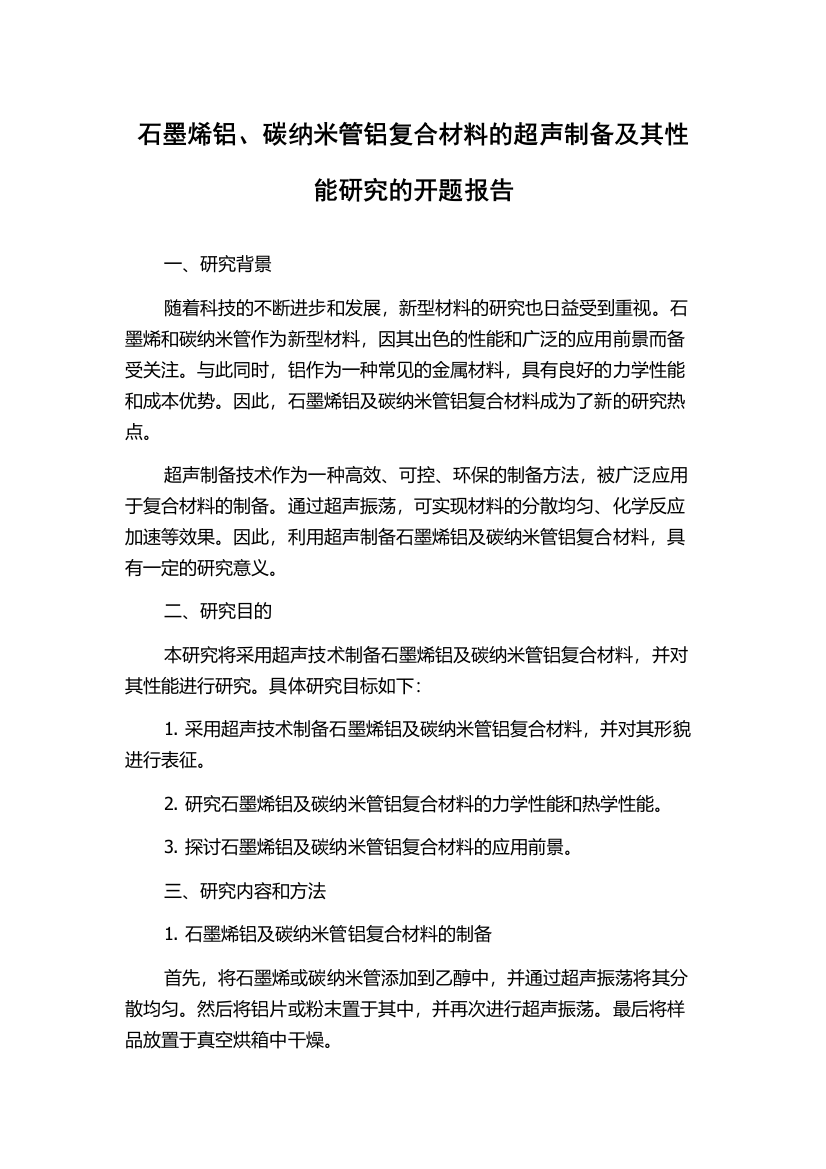 石墨烯铝、碳纳米管铝复合材料的超声制备及其性能研究的开题报告

一、研究背景

随着科技的不断进步和发展，新型材料的研究也日益受到重视。石墨烯和碳纳米管作为新型材料，因其出色的性能和广泛的应用前景而备受关注。与此同时，铝作为一种常见的金属材料，具有良好的力学性能和成本优势。因此，石墨烯铝及碳纳米管铝复合材料成为了新的研究热点。

超声制备技术作为一种高效、可控、环保的制备方法，被广泛应用于复合材料的制备。通过超声振荡，可实现材料的分散均匀、化学反应加速等效果。因此，利用超声制备石墨烯铝及碳纳米管铝复合材料，具有一定的研究意义。

二、研究目的

本研究将采用超声技术制备石墨烯铝及碳纳米管铝复合材料，并对其性能进行研究。具体研究目标如下：

1. 采用超声技术制备石墨烯铝及碳纳米管铝复合材料，并对其形貌进行表征。

2. 研究石墨烯铝及碳纳米管铝复合材料的力学性能和热学性能。

3. 探讨石墨烯铝及碳纳米管铝复合材料的应用前景。

三、研究内容和方法

1. 石墨烯铝及碳纳米管铝复合材料的制备

首先，将石墨烯或碳纳米管添加到乙醇中，并通过超声振荡将其分散均匀。然后将铝片或粉末置于其中，并再次进行超声振荡。最后将样品放置于真空烘箱中干燥。